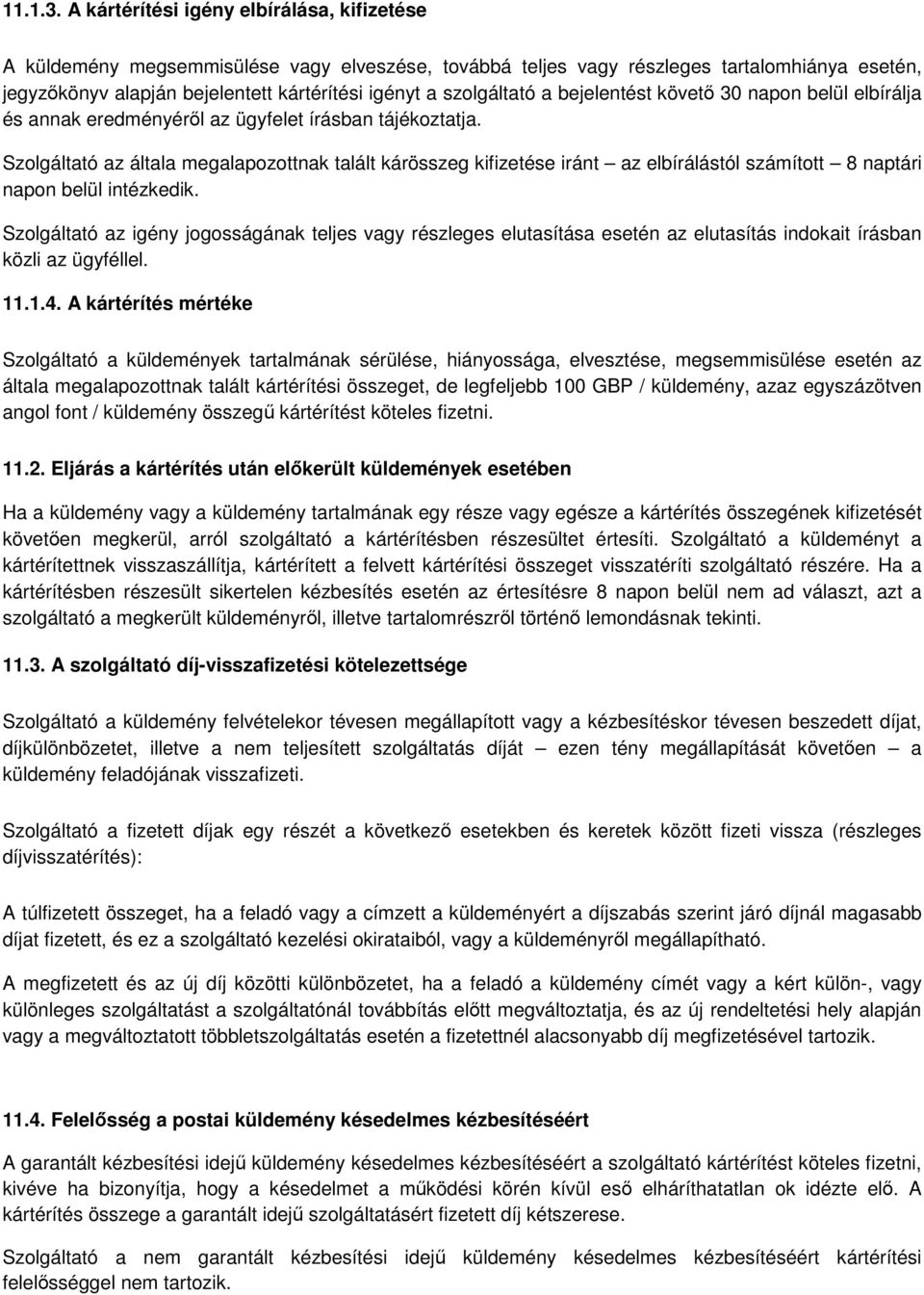 11.1.3. A kártérítési igény elbírálása, kifizetése

A küldemény megsemmisülése vagy elveszése, továbbá teljes vagy részleges tartalomhiánya esetén, jegyzőkönyv alapján bejelentett kártérítési igényt a szolgáltató a bejelentést követő 30 napon belül elbírálja és annak eredményéről az ügyfelet írásban tájékoztatja.

Szolgáltató az általa megalapozottnak talált kárösszeg kifizetése iránt – az elbírálástól számított – 8 naptári napon belül intézkedik.

Szolgáltató az igény jogosságának teljes vagy részleges elutasítása esetén az elutasítás indokait írásban közli az ügyféllel.

11.1.4. A kártérítés mértéke

Szolgáltató a küldemények tartalmának sérülése, hiányossága, elvesztése, megsemmisülése esetén az általa megalapozottnak talált kártérítési összeget, de legfeljebb 100 GBP / küldemény, azaz egyszázötven angol font / küldemény összegű kártérítést köteles fizetni.

11.2. Eljárás a kártérítés után előkerült küldemények esetében

Ha a küldemény vagy a küldemény tartalmának egy része vagy egésze a kártérítés összegének kifizetését követően megkerül, arról szolgáltató a kártérítésben részesültet értesíti. Szolgáltató a küldeményt a kártérítettnek visszaszállítja, kártérített a felvett kártérítési összeget visszatéríti szolgáltató részére. Ha a kártérítésben részesült sikertelen kézbesítés esetén az értesítésre 8 napon belül nem ad választ, azt a szolgáltató a megkerült küldeményről, illetve tartalomrészről történő lemondásnak tekinti.

11.3. A szolgáltató díj-visszafizetési kötelezettsége

Szolgáltató a küldemény felvételekor tévesen megállapított vagy a kézbesítéskor tévesen beszedett díjat, díjkülönbözetet, illetve a nem teljesített szolgáltatás díját – ezen tény megállapítását követően – a küldemény feladójának visszafizeti.

Szolgáltató a fizetett díjak egy részét a következő esetekben és keretek között fizeti vissza (részleges díjvisszatérítés):

A túlfizetett összeget, ha a feladó vagy a címzett a küldeményért a díjszabás szerint járó díjnál magasabb díjat fizetett, és ez a szolgáltató kezelési okirataiból, vagy a küldeményről megállapítható.

A megfizetett és az új díj közötti különbözetet, ha a feladó a küldemény címét vagy a kért külön-, vagy különleges szolgáltatást a szolgáltatónál továbbítás előtt megváltoztatja, és az új rendeltetési hely alapján vagy a megváltoztatott többletszolgáltatás esetén a fizetettnél alacsonyabb díj megfizetésével tartozik.

11.4. Felelősség a postai küldemény késedelmes kézbesítéséért

A garantált kézbesítési idejű küldemény késedelmes kézbesítéséért a szolgáltató kártérítést köteles fizetni, kivéve ha bizonyítja, hogy a késedelmet a működési körén kívül eső elháríthatatlan ok idézte elő. A kártérítés összege a garantált idejű szolgáltatásért fizetett díj kétszerese.

Szolgáltató a nem garantált kézbesítési idejű küldemény késedelmes kézbesítéséért kártérítési felelősséggel nem tartozik.